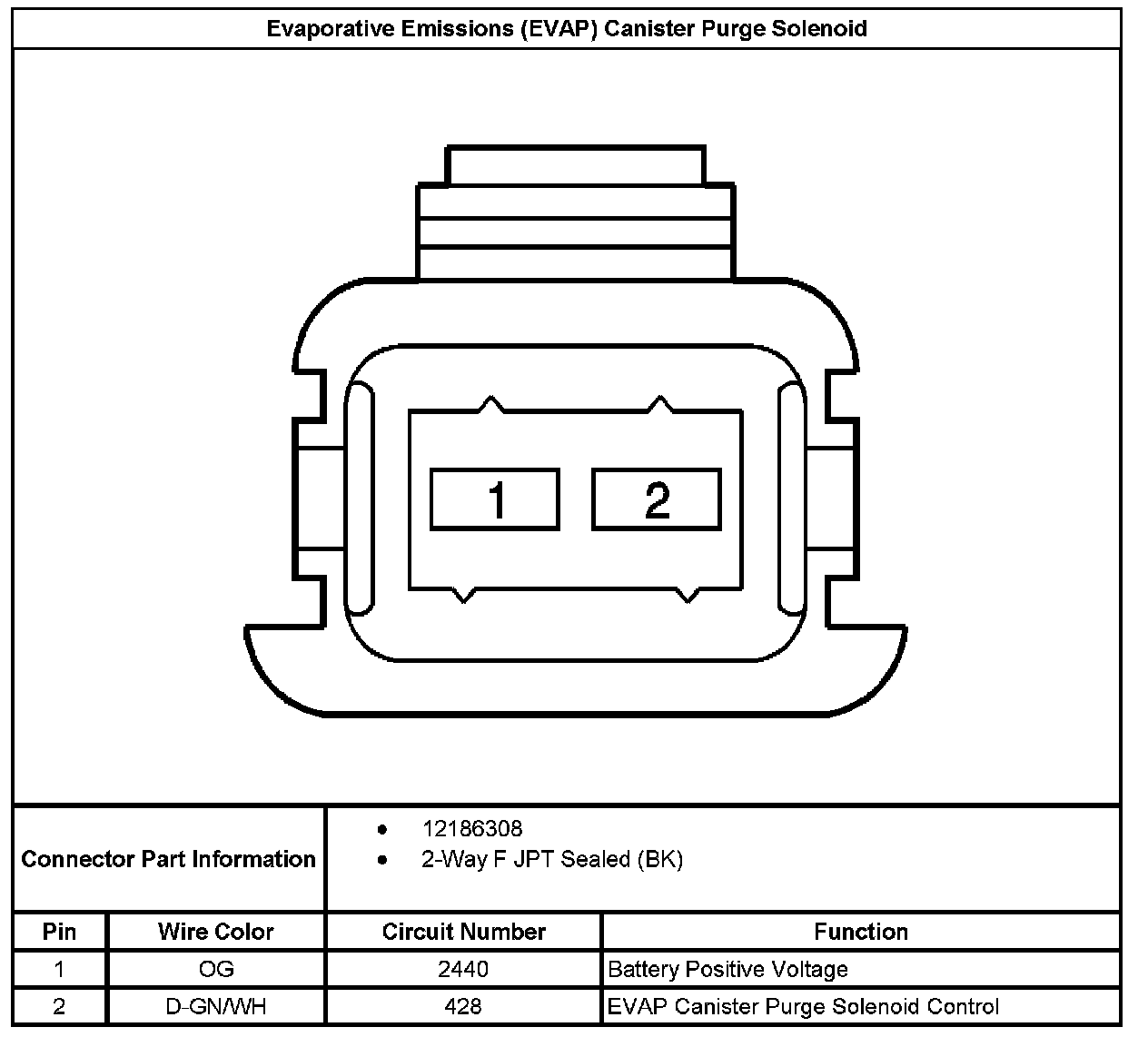 Evaporative Emissions (EVAP) Canister Purge Solenoid

1
2

Connector Part Information
- 12186308
- 2-Way F JPT Sealed (BK)

| Pin | Wire Color | Circuit Number | Function |
|---|---|---|---|
| 1 | OG | 2440 | Battery Positive Voltage |
| 2 | D-GN/WH | 428 | EVAP Canister Purge Solenoid Control |